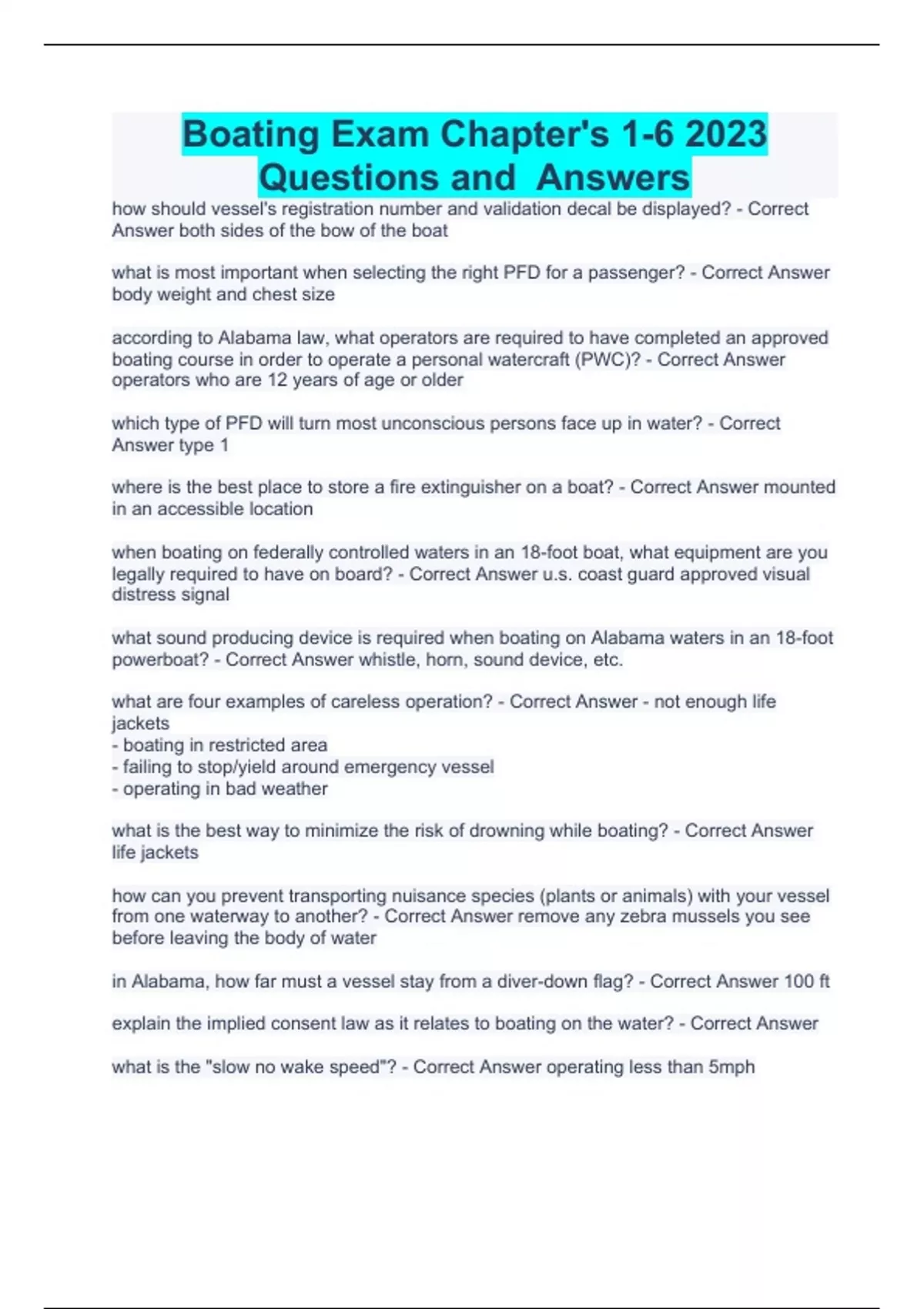 Boating Exam Chapter's 1-6 2023 Questions and Answers

how should vessel's registration number and validation decal be displayed? - Correct Answer both sides of the bow of the boat

what is most important when selecting the right PFD for a passenger? - Correct Answer body weight and chest size

according to Alabama law, what operators are required to have completed an approved boating course in order to operate a personal watercraft (PWC)? - Correct Answer operators who are 12 years of age or older

which type of PFD will turn most unconscious persons face up in water? - Correct Answer type 1

where is the best place to store a fire extinguisher on a boat? - Correct Answer mounted in an accessible location

when boating on federally controlled waters in an 18-foot boat, what equipment are you legally required to have on board? - Correct Answer u.s. coast guard approved visual distress signal

what sound producing device is required when boating on Alabama waters in an 18-foot powerboat? - Correct Answer whistle, horn, sound device, etc.

what are four examples of careless operation? - Correct Answer - not enough life jackets
- boating in restricted area
- failing to stop/yield around emergency vessel
- operating in bad weather

what is the best way to minimize the risk of drowning while boating? - Correct Answer life jackets

how can you prevent transporting nuisance species (plants or animals) with your vessel from one waterway to another? - Correct Answer remove any zebra mussels you see before leaving the body of water

in Alabama, how far must a vessel stay from a diver-down flag? - Correct Answer 100 ft

explain the implied consent law as it relates to boating on the water? - Correct Answer

what is the "slow no wake speed"? - Correct Answer operating less than 5mph